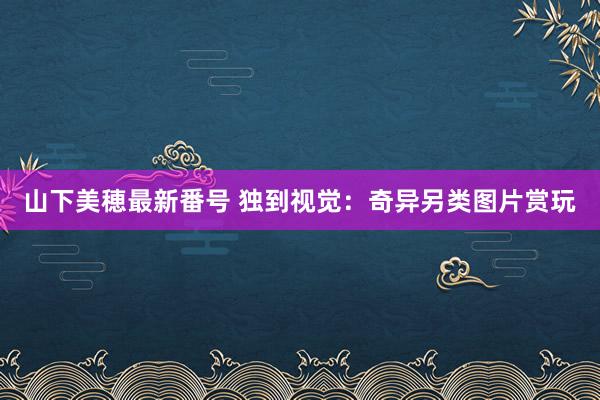 山下美穗最新番号 独到视觉：奇异另类图片赏玩